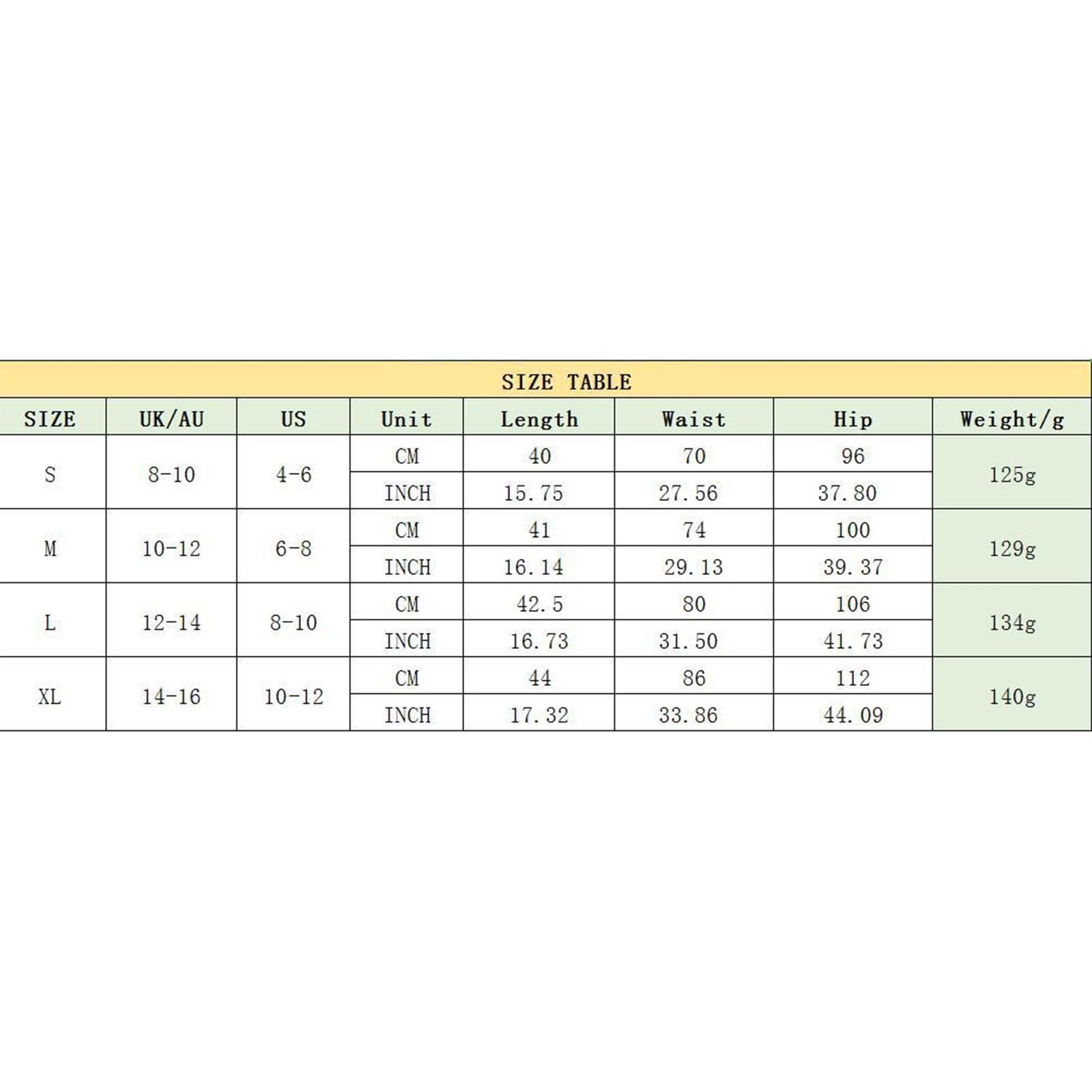 SIZE TABLE

| SIZE | UK/AU | US | Unit | Length | Waist | Hip | Weight/g |
|---|---|---|---|---|---|---|---|
| S | 8-10 | 4-6 | CM | 40 | 70 | 96 | 125g |
| | | | INCH | 15.75 | 27.56 | 37.80 | |
| M | 10-12 | 6-8 | CM | 41 | 74 | 100 | 129g |
| | | | INCH | 16.14 | 29.13 | 39.37 | |
| L | 12-14 | 8-10 | CM | 42.5 | 80 | 106 | 134g |
| | | | INCH | 16.73 | 31.50 | 41.73 | |
| XL | 14-16 | 10-12 | CM | 44 | 86 | 112 | 140g |
| | | | INCH | 17.32 | 33.86 | 44.09 | |